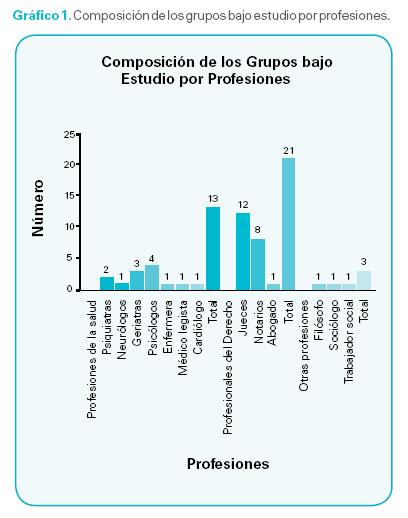 Gráfico 1. Composición de los grupos bajo estudio por profesiones.

Composición de los Grupos bajo Estudio por Profesiones

Número

25
20
15
10
5
0

2
1
3
4
1
1
1
13
12
8
1
21
1
1
1
3

Profesiones de la salud
Psiquiatras
Neurólogos
Geriatras
Psicólogos
Enfermera
Médico legista
Cardiólogo
Total
Profesionales del Derecho
Jueces
Notarios
Abogado
Total
Otras profesiones
Filósofo
Sociólogo
Trabajador social
Total

Profesiones